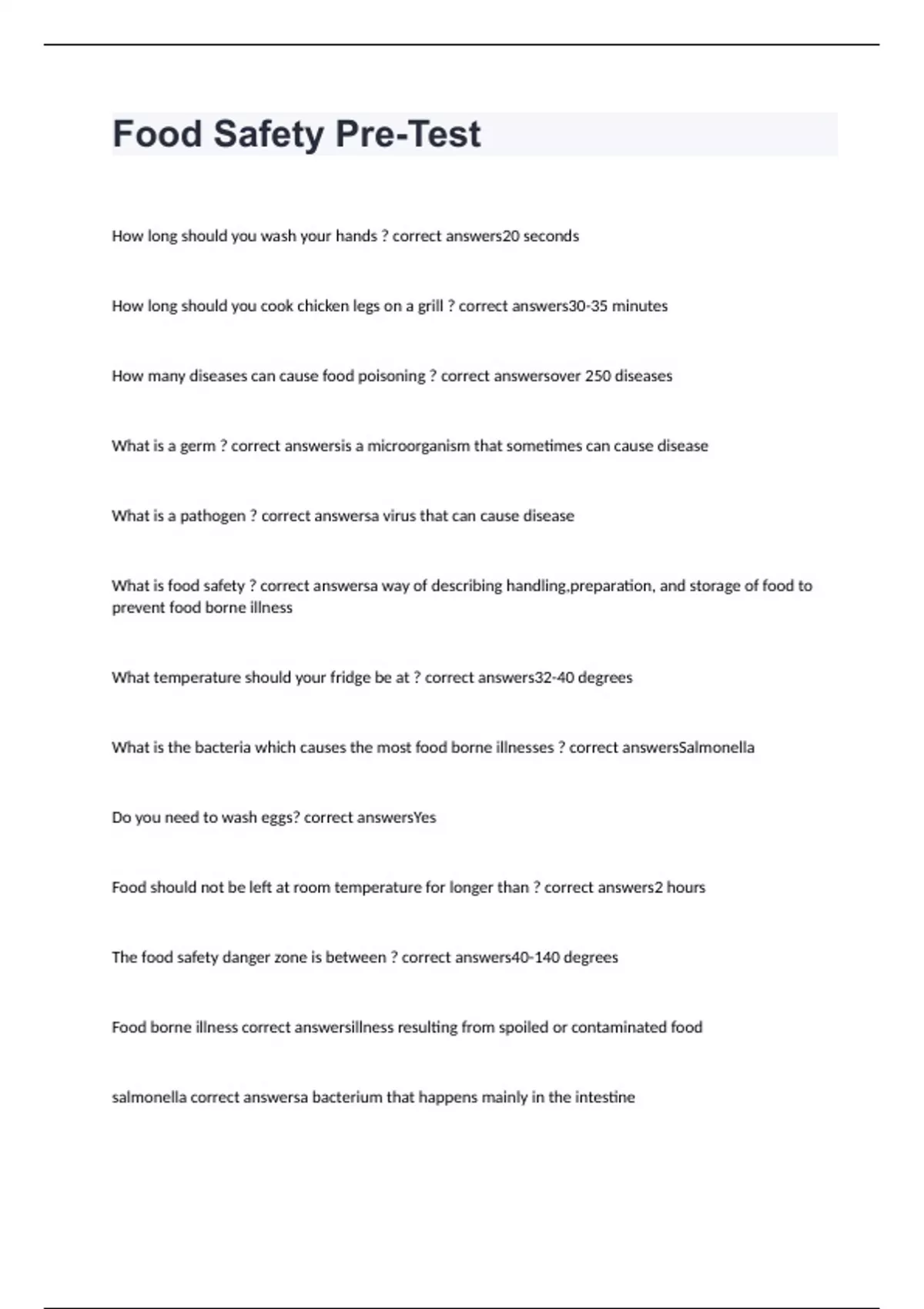 Food Safety Pre-Test

How long should you wash your hands ? correct answers20 seconds

How long should you cook chicken legs on a grill ? correct answers30-35 minutes

How many diseases can cause food poisoning ? correct answersover 250 diseases

What is a germ ? correct answersis a microorganism that sometimes can cause disease

What is a pathogen ? correct answersa virus that can cause disease

What is food safety ? correct answersa way of describing handling,preparation, and storage of food to prevent food borne illness

What temperature should your fridge be at ? correct answers32-40 degrees

What is the bacteria which causes the most food borne illnesses ? correct answersSalmonella

Do you need to wash eggs? correct answersYes

Food should not be left at room temperature for longer than ? correct answers2 hours

The food safety danger zone is between ? correct answers40-140 degrees

Food borne illness correct answersillness resulting from spoiled or contaminated food

salmonella correct answersa bacterium that happens mainly in the intestine